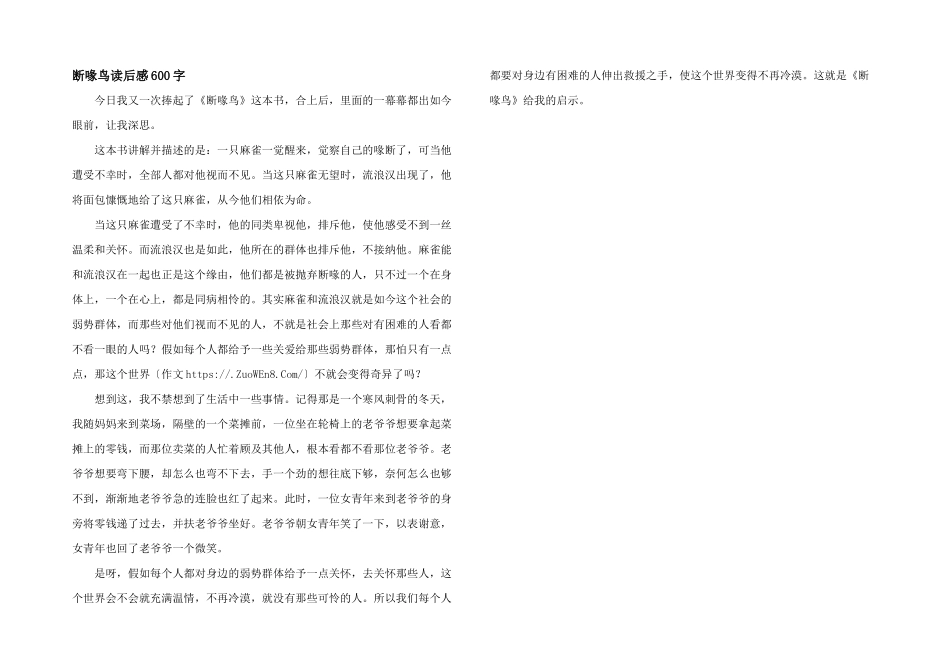 断喙鸟读后感600字

今日我又一次捧起了《断喙鸟》这本书，合上后，里面的一幕幕都出如今眼前，让我深思。

这本书讲解并描述的是：一只麻雀一觉醒来，觉察自己的喙断了，可当他遭受不幸时，全部人都对他视而不见。当这只麻雀无望时，流浪汉出现了，他将面包慷慨地给了这只麻雀，从今他们相依为命。

当这只麻雀遭受了不幸时，他的同类卑视他，排斥他，使他感受不到一丝温柔和关怀。而流浪汉也是如此，他所在的群体也排斥他，不接纳他。麻雀能和流浪汉在一起也正是这个缘由，他们都是被抛弃断喙的人，只不过一个在身体上，一个在心上，都是同病相怜的。其实麻雀和流浪汉就是如今这个社会的弱势群体，而那些对他们视而不见的人，不就是社会上那些对有困难的人看都不看一眼的人吗？假如每个人都给予一些关爱给那些弱势群体，那怕只有一点点，那这个世界〔作文https://.ZuoWEn8.Com/〕不就会变得奇异了吗？

想到这，我不禁想到了生活中一些事情。记得那是一个寒风刺骨的冬天，我随妈妈来到菜场，隔壁的一个菜摊前，一位坐在轮椅上的老爷爷想要拿起菜摊上的零钱，而那位卖菜的人忙着顾及其他人，根本看都不看那位老爷爷。老爷爷想要弯下腰，却怎么也弯不下去，手一个劲的想往底下够，奈何怎么也够不到，渐渐地老爷爷急的连脸也红了起来。此时，一位女青年来到老爷爷的身旁将零钱递了过去，并扶老爷爷坐好。老爷爷朝女青年笑了一下，以表谢意，女青年也回了老爷爷一个微笑。

是呀，假如每个人都对身边的弱势群体给予一点关怀，去关怀那些人，这个世界会不会就充满温情，不再冷漠，就没有那些可怜的人。所以我们每个人都要对身边有困难的人伸出救援之手，使这个世界变得不再冷漠。这就是《断喙鸟》给我的启示。